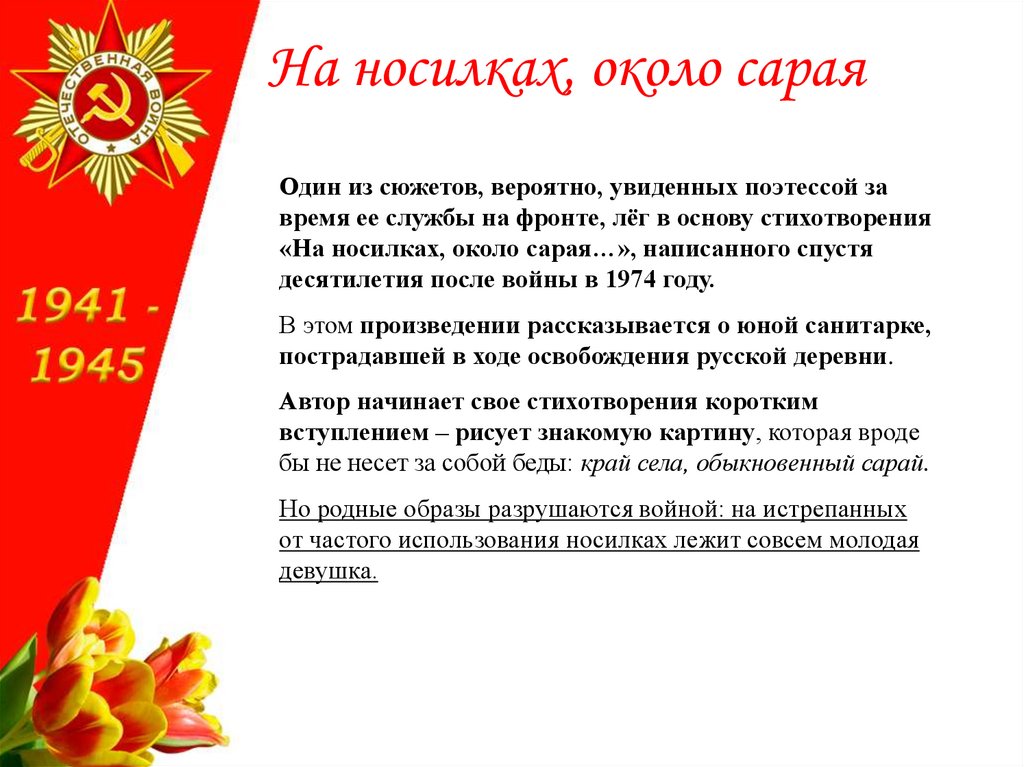 ОТЕЧЕСТВЕННАЯ ВОЙНА

1941 - 1945

На носилках, около сарая

Один из сюжетов, вероятно, увиденных поэтессой за время ее службы на фронте, лёг в основу стихотворения «На носилках, около сарая…», написанного спустя десятилетия после войны в 1974 году.

В этом произведении рассказывается о юной санитарке, пострадавшей в ходе освобождения русской деревни.

Автор начинает свое стихотворения коротким вступлением – рисует знакомую картину, которая вроде бы не несет за собой беды: край села, обыкновенный сарай.

Но родные образы разрушаются войной: на истрепанных от частого использования носилках лежит совсем молодая девушка.